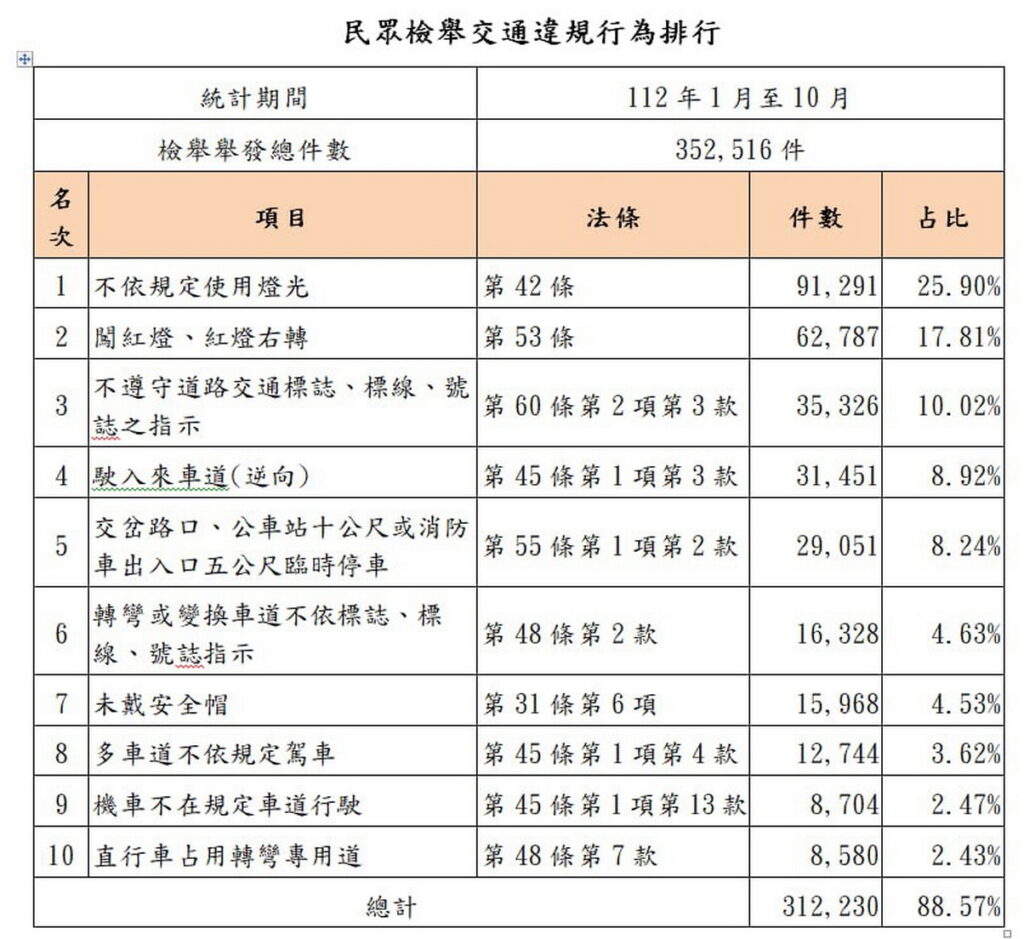 民眾檢舉交通違規行為排行

| 統計期間 | | 112 年 1 月至 10 月 | | |
|---|---|---|---|---|
| 檢舉舉發總件數 | | 352,516 件 | | |
| 名次 | 項目 | 法條 | 件數 | 占比 |
| 1 | 不依規定使用燈光 | 第 42 條 | 91,291 | 25.90% |
| 2 | 闖紅燈、紅燈右轉 | 第 53 條 | 62,787 | 17.81% |
| 3 | 不遵守道路交通標誌、標線、號誌之指示 | 第 60 條第 2 項第 3 款 | 35,326 | 10.02% |
| 4 | 駛入來車道(逆向) | 第 45 條第 1 項第 3 款 | 31,451 | 8.92% |
| 5 | 交岔路口、公車站十公尺或消防車出入口五公尺臨時停車 | 第 55 條第 1 項第 2 款 | 29,051 | 8.24% |
| 6 | 轉彎或變換車道不依標誌、標線、號誌指示 | 第 48 條第 2 款 | 16,328 | 4.63% |
| 7 | 未戴安全帽 | 第 31 條第 6 項 | 15,968 | 4.53% |
| 8 | 多車道不依規定駕車 | 第 45 條第 1 項第 4 款 | 12,744 | 3.62% |
| 9 | 機車不在規定車道行駛 | 第 45 條第 1 項第 13 款 | 8,704 | 2.47% |
| 10 | 直行車占用轉彎專用道 | 第 48 條第 7 款 | 8,580 | 2.43% |
| 總計 | | | 312,230 | 88.57% |